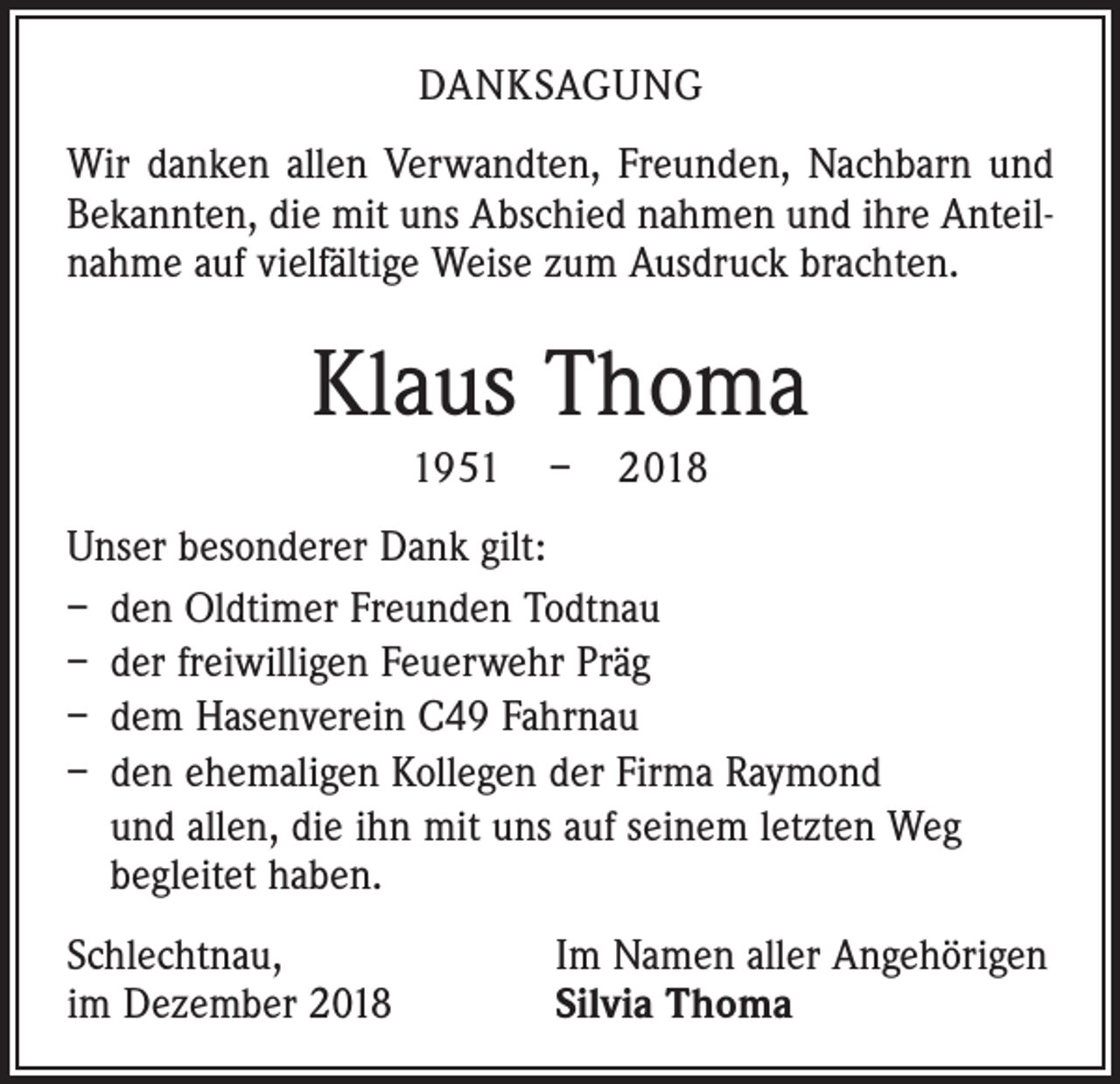 DANKSAGUNG

Wir danken allen Verwandten, Freunden, Nachbarn und Bekannten, die mit uns Abschied nahmen und ihre Anteilnahme auf vielfältige Weise zum Ausdruck brachten.

Klaus Thoma

1951 – 2018

Unser besonderer Dank gilt:

- den Oldtimer Freunden Todtnau
- der freiwilligen Feuerwehr Präg
- dem Hasenverein C49 Fahrnau
- den ehemaligen Kollegen der Firma Raymond

und allen, die ihn mit uns auf seinem letzten Weg begleitet haben.

Schlechtnau,
im Dezember 2018

Im Namen aller Angehörigen
Silvia Thoma